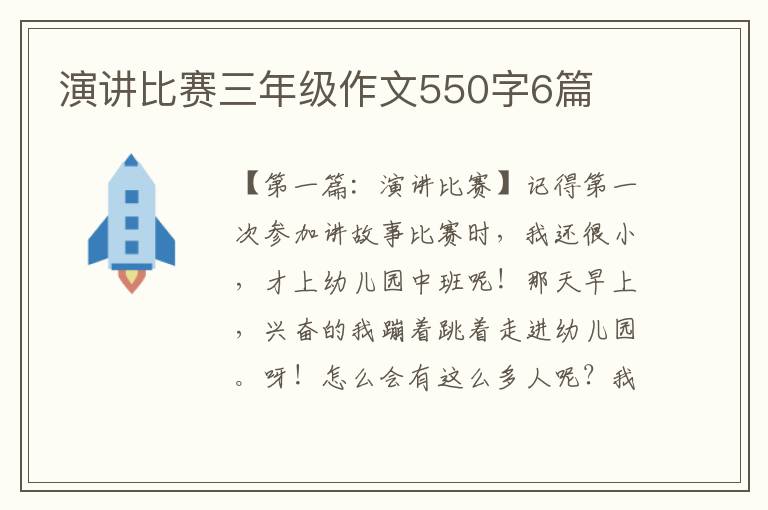 演讲比赛三年级作文550字6篇

【第一篇：演讲比赛】记得第一次参加讲故事比赛时，我还很小，才上幼儿园中班呢！那天早上，兴奋的我蹦着跳着走进幼儿园。呀！怎么会有这么多人呢？我